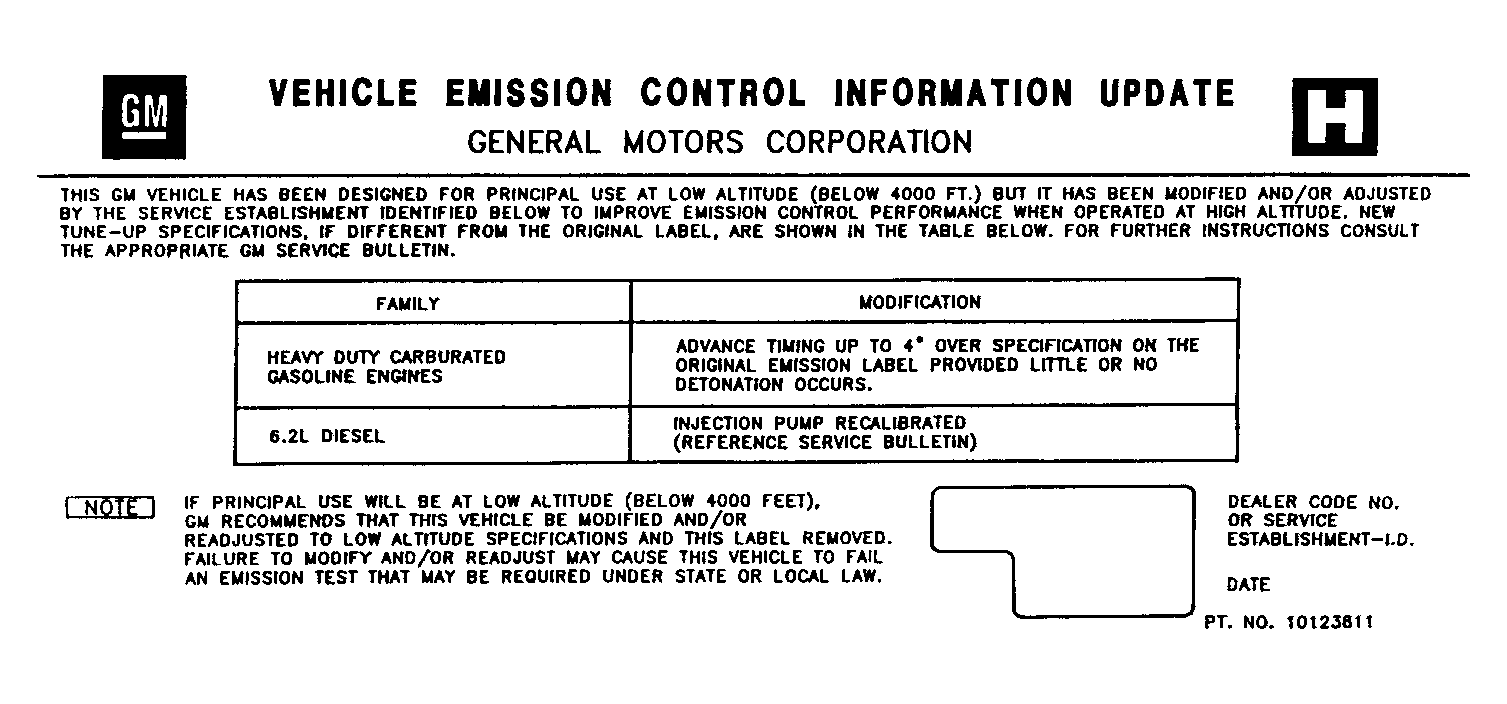 GM

VEHICLE EMISSION CONTROL INFORMATION UPDATE
GENERAL MOTORS CORPORATION

H

THIS GM VEHICLE HAS BEEN DESIGNED FOR PRINCIPAL USE AT LOW ALTITUDE (BELOW 4000 FT.) BUT IT HAS BEEN MODIFIED AND/OR ADJUSTED BY THE SERVICE ESTABLISHMENT IDENTIFIED BELOW TO IMPROVE EMISSION CONTROL PERFORMANCE WHEN OPERATED AT HIGH ALTITUDE. NEW TUNE-UP SPECIFICATIONS, IF DIFFERENT FROM THE ORIGINAL LABEL, ARE SHOWN IN THE TABLE BELOW. FOR FURTHER INSTRUCTIONS CONSULT THE APPROPRIATE GM SERVICE BULLETIN.

| FAMILY | MODIFICATION |
|---|---|
| HEAVY DUTY CARBURATED GASOLINE ENGINES | ADVANCE TIMING UP TO 4° OVER SPECIFICATION ON THE ORIGINAL EMISSION LABEL PROVIDED LITTLE OR NO DETONATION OCCURS. |
| 6.2L DIESEL | INJECTION PUMP RECALIBRATED (REFERENCE SERVICE BULLETIN) |

NOTE

IF PRINCIPAL USE WILL BE AT LOW ALTITUDE (BELOW 4000 FEET), GM RECOMMENDS THAT THIS VEHICLE BE MODIFIED AND/OR READJUSTED TO LOW ALTITUDE SPECIFICATIONS AND THIS LABEL REMOVED. FAILURE TO MODIFY AND/OR READJUST MAY CAUSE THIS VEHICLE TO FAIL AN EMISSION TEST THAT MAY BE REQUIRED UNDER STATE OR LOCAL LAW.

DEALER CODE NO. OR SERVICE ESTABLISHMENT-I.D.

DATE

PT. NO. 10123811